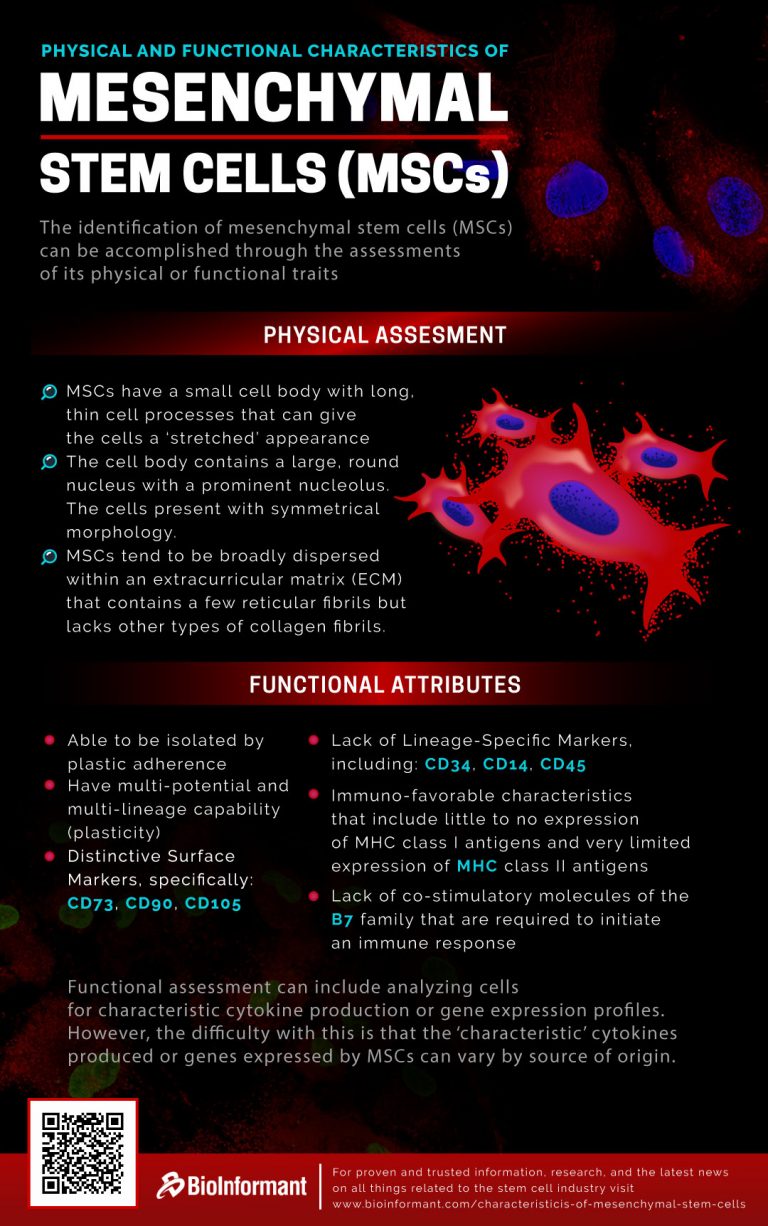 PHYSICAL AND FUNCTIONAL CHARACTERISTICS OF

MESENCHYMAL STEM CELLS (MSCs)

The identification of mesenchymal stem cells (MSCs) can be accomplished through the assessments of its physical or functional traits

PHYSICAL ASSESMENT

MSCs have a small cell body with long, thin cell processes that can give the cells a 'stretched' appearance

The cell body contains a large, round nucleus with a prominent nucleolus. The cells present with symmetrical morphology.

MSCs tend to be broadly dispersed within an extracurricular matrix (ECM) that contains a few reticular fibrils but lacks other types of collagen fibrils.

FUNCTIONAL ATTRIBUTES

Able to be isolated by plastic adherence

Have multi-potential and multi-lineage capability (plasticity)

Distinctive Surface Markers, specifically: CD73, CD90, CD105

Lack of Lineage-Specific Markers, including: CD34, CD14, CD45

Immuno-favorable characteristics that include little to no expression of MHC class I antigens and very limited expression of MHC class II antigens

Lack of co-stimulatory molecules of the B7 family that are required to initiate an immune response

Functional assessment can include analyzing cells for characteristic cytokine production or gene expression profiles. However, the difficulty with this is that the 'characteristic' cytokines produced or genes expressed by MSCs can vary by source of origin.

BioInformant

For proven and trusted information, research, and the latest news on all things related to the stem cell industry visit www.bioinformant.com/characteristicis-of-mesenchymal-stem-cells